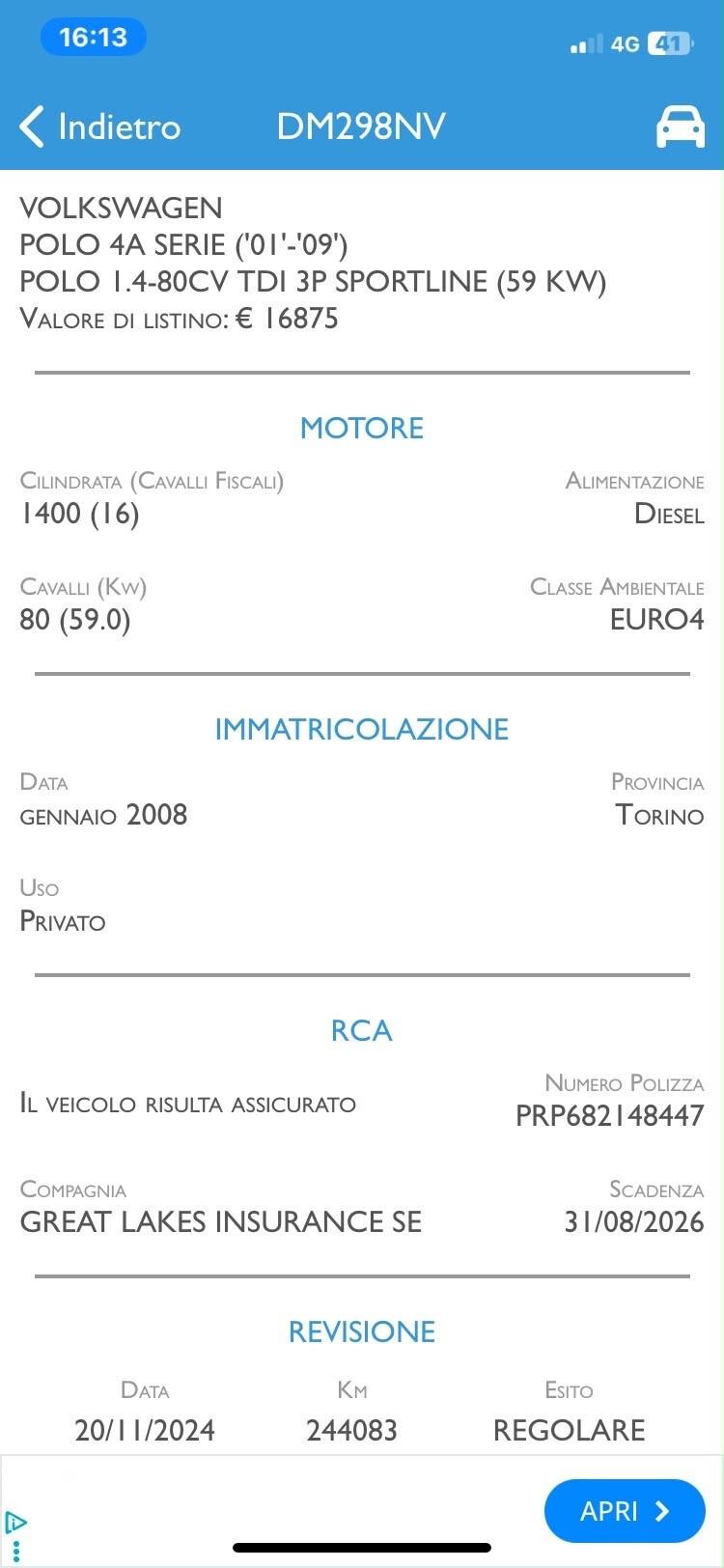 16:13
4G 41

Indietro DM298NV

VOLKSWAGEN
POLO 4A SERIE ('01'-'09')
POLO 1.4-80CV TDI 3P SPORTLINE (59 KW)
VALORE DI LISTINO: € 16875

MOTORE

CILINDRATA (CAVALLI FISCALI)
1400 (16)

ALIMENTAZIONE
DIESEL

CAVALLI (KW)
80 (59.0)

CLASSE AMBIENTALE
EURO4

IMMATRICOLAZIONE

DATA
GENNAIO 2008

PROVINCIA
TORINO

USO
PRIVATO

RCA

IL VEICOLO RISULTA ASSICURATO

NUMERO POLIZZA
PRP682148447

COMPAGNIA
GREAT LAKES INSURANCE SE

SCADENZA
31/08/2026

REVISIONE

| DATA | KM | ESITO |
|---|---|---|
| 20/11/2024 | 244083 | REGOLARE |

APRI